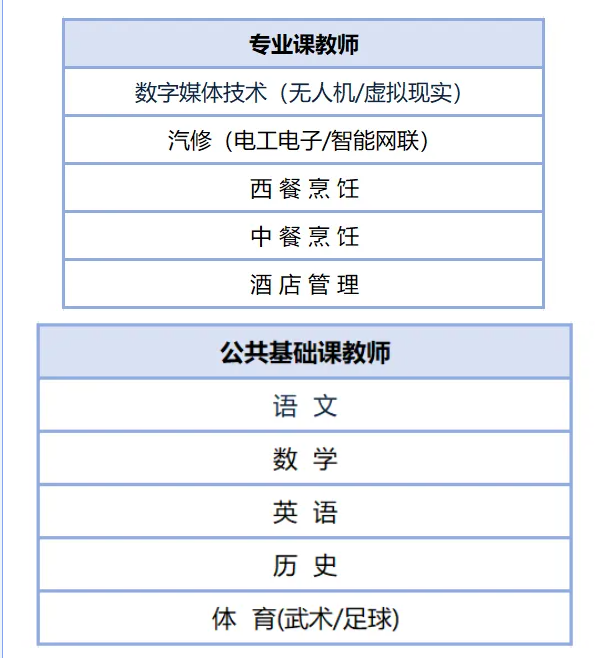 | 专业课教师 |
|---|
| 数字媒体技术（无人机/虚拟现实） |
| 汽修（电工电子/智能网联） |
| 西 餐 烹 饪 |
| 中 餐 烹 饪 |
| 酒 店 管 理 |

| 公共基础课教师 |
|---|
| 语 文 |
| 数 学 |
| 英 语 |
| 历 史 |
| 体 育(武术/足球) |